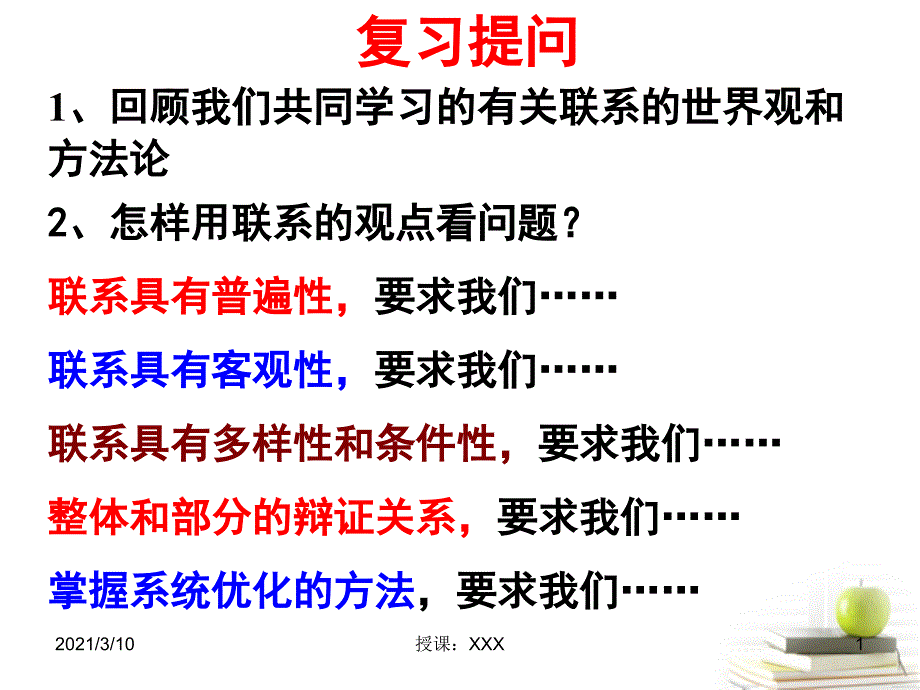 复习提问

1、回顾我们共同学习的有关联系的世界观和方法论

2、怎样用联系的观点看问题？

联系具有普遍性，要求我们……

联系具有客观性，要求我们……

联系具有多样性和条件性，要求我们……

整体和部分的辩证关系，要求我们……

掌握系统优化的方法，要求我们……

2021/3/10

授课：XXX

1